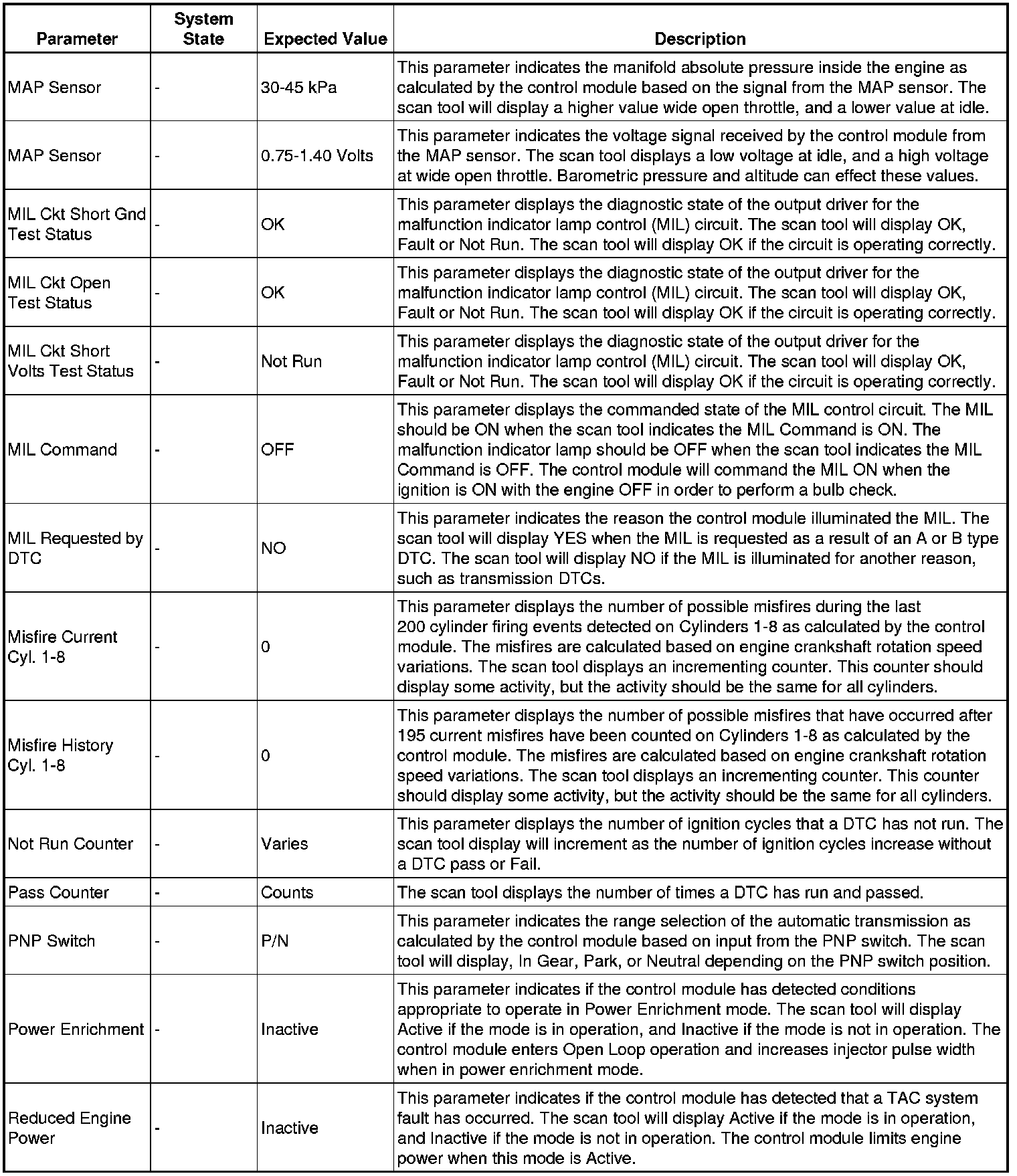 | Parameter | System State | Expected Value | Description |
|---|---|---|---|
| MAP Sensor | - | 30-45 kPa | This parameter indicates the manifold absolute pressure inside the engine as calculated by the control module based on the signal from the MAP sensor. The scan tool will display a higher value wide open throttle, and a lower value at idle. |
| MAP Sensor | - | 0.75-1.40 Volts | This parameter indicates the voltage signal received by the control module from the MAP sensor. The scan tool displays a low voltage at idle, and a high voltage at wide open throttle. Barometric pressure and altitude can effect these values. |
| MIL Ckt Short Gnd Test Status | - | OK | This parameter displays the diagnostic state of the output driver for the malfunction indicator lamp control (MIL) circuit. The scan tool will display OK, Fault or Not Run. The scan tool will display OK if the circuit is operating correctly. |
| MIL Ckt Open Test Status | - | OK | This parameter displays the diagnostic state of the output driver for the malfunction indicator lamp control (MIL) circuit. The scan tool will display OK, Fault or Not Run. The scan tool will display OK if the circuit is operating correctly. |
| MIL Ckt Short Volts Test Status | - | Not Run | This parameter displays the diagnostic state of the output driver for the malfunction indicator lamp control (MIL) circuit. The scan tool will display OK, Fault or Not Run. The scan tool will display OK if the circuit is operating correctly. |
| MIL Command | - | OFF | This parameter displays the commanded state of the MIL control circuit. The MIL should be ON when the scan tool indicates the MIL Command is ON. The malfunction indicator lamp should be OFF when the scan tool indicates the MIL Command is OFF. The control module will command the MIL ON when the ignition is ON with the engine OFF in order to perform a bulb check. |
| MIL Requested by DTC | - | NO | This parameter indicates the reason the control module illuminated the MIL. The scan tool will display YES when the MIL is requested as a result of an A or B type DTC. The scan tool will display NO if the MIL is illuminated for another reason, such as transmission DTCs. |
| Misfire Current Cyl. 1-8 | - | 0 | This parameter displays the number of possible misfires during the last 200 cylinder firing events detected on Cylinders 1-8 as calculated by the control module. The misfires are calculated based on engine crankshaft rotation speed variations. The scan tool displays an incrementing counter. This counter should display some activity, but the activity should be the same for all cylinders. |
| Misfire History Cyl. 1-8 | - | 0 | This parameter displays the number of possible misfires that have occurred after 195 current misfires have been counted on Cylinders 1-8 as calculated by the control module. The misfires are calculated based on engine crankshaft rotation speed variations. The scan tool displays an incrementing counter. This counter should display some activity, but the activity should be the same for all cylinders. |
| Not Run Counter | - | Varies | This parameter displays the number of ignition cycles that a DTC has not run. The scan tool display will increment as the number of ignition cycles increase without a DTC pass or Fail. |
| Pass Counter | - | Counts | The scan tool displays the number of times a DTC has run and passed. |
| PNP Switch | - | P/N | This parameter indicates the range selection of the automatic transmission as calculated by the control module based on input from the PNP switch. The scan tool will display, In Gear, Park, or Neutral depending on the PNP switch position. |
| Power Enrichment | - | Inactive | This parameter indicates if the control module has detected conditions appropriate to operate in Power Enrichment mode. The scan tool will display Active if the mode is in operation, and Inactive if the mode is not in operation. The control module enters Open Loop operation and increases injector pulse width when in power enrichment mode. |
| Reduced Engine Power | - | Inactive | This parameter indicates if the control module has detected that a TAC system fault has occurred. The scan tool will display Active if the mode is in operation, and Inactive if the mode is not in operation. The control module limits engine power when this mode is Active. |